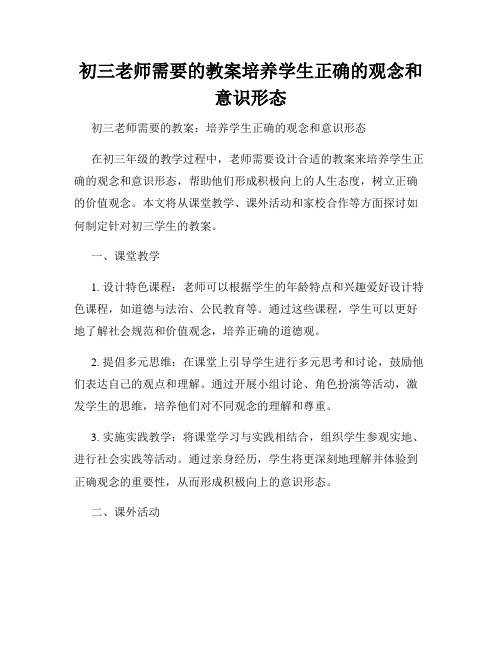 初三老师需要的教案培养学生正确的观念和意识形态

初三老师需要的教案：培养学生正确的观念和意识形态

在初三年级的教学过程中，老师需要设计合适的教案来培养学生正确的观念和意识形态，帮助他们形成积极向上的人生态度，树立正确的价值观念。本文将从课堂教学、课外活动和家校合作等方面探讨如何制定针对初三学生的教案。

一、课堂教学

1. 设计特色课程：老师可以根据学生的年龄特点和兴趣爱好设计特色课程，如道德与法治、公民教育等。通过这些课程，学生可以更好地了解社会规范和价值观念，培养正确的道德观。

2. 提倡多元思维：在课堂上引导学生进行多元思考和讨论，鼓励他们表达自己的观点和理解。通过开展小组讨论、角色扮演等活动，激发学生的思维，培养他们对不同观念的理解和尊重。

3. 实施实践教学：将课堂学习与实践相结合，组织学生参观实地、进行社会实践等活动。通过亲身经历，学生将更深刻地理解并体验到正确观念的重要性，从而形成积极向上的意识形态。

二、课外活动